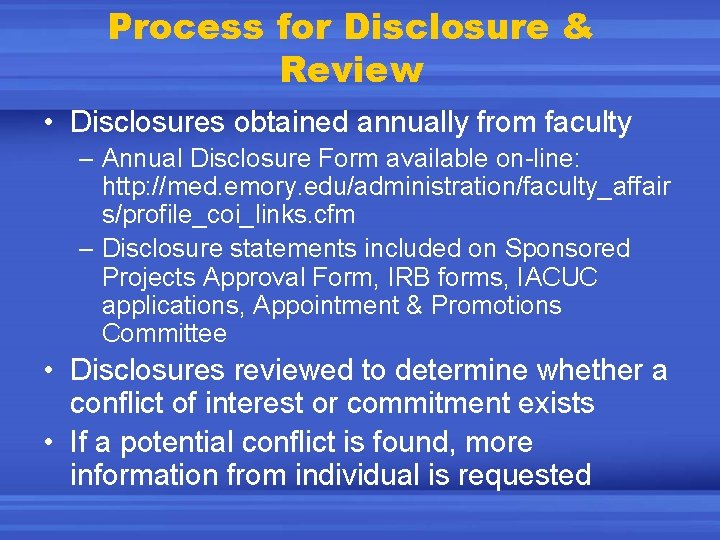 Process for Disclosure & Review

• Disclosures obtained annually from faculty
– Annual Disclosure Form available on-line: http://med.emory.edu/administration/faculty_affairs/profile_coi_links.cfm
– Disclosure statements included on Sponsored Projects Approval Form, IRB forms, IACUC applications, Appointment & Promotions Committee

• Disclosures reviewed to determine whether a conflict of interest or commitment exists

• If a potential conflict is found, more information from individual is requested